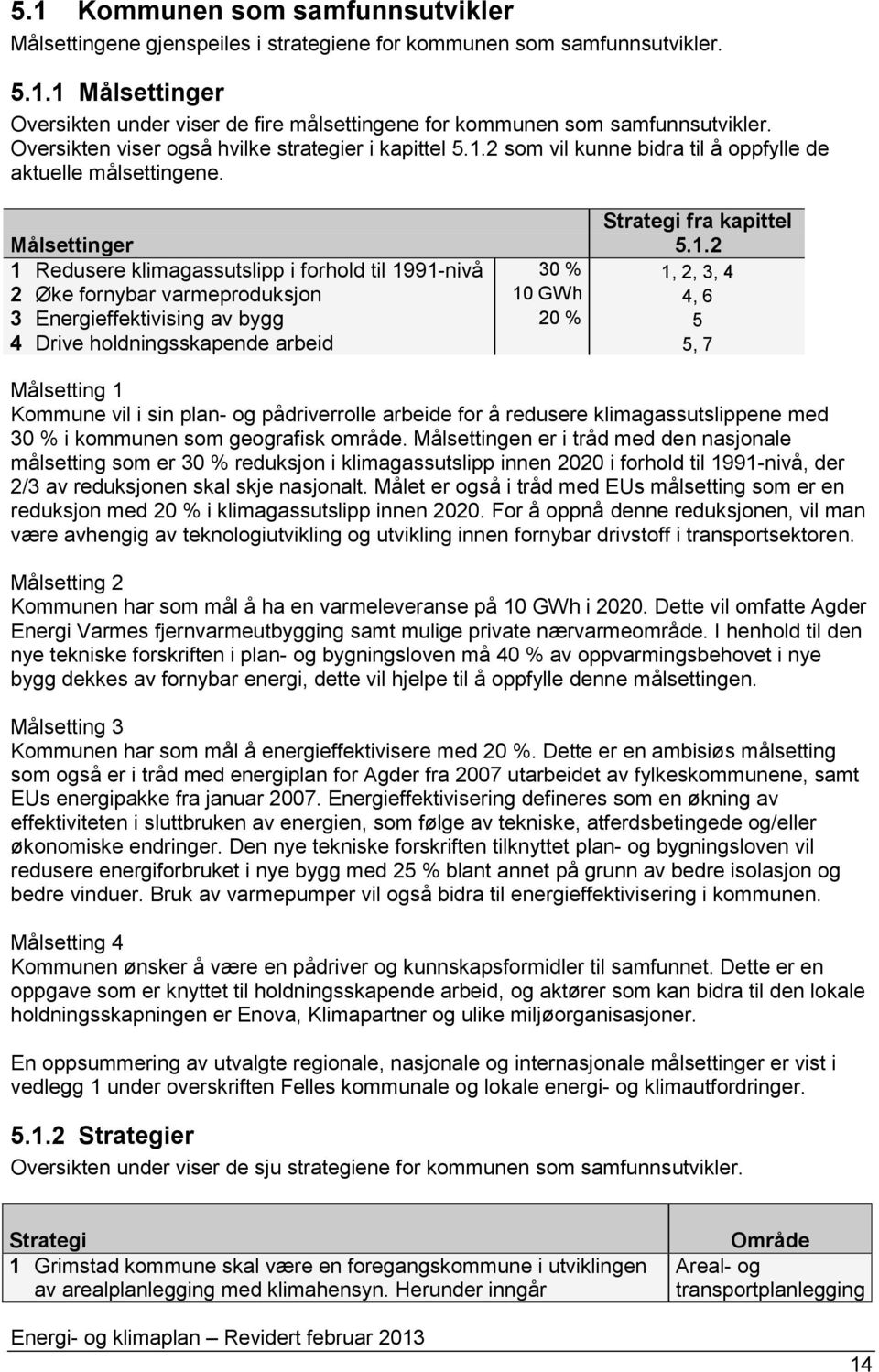 5.1 Kommunen som samfunnsutvikler
Målsettingene gjenspeiles i strategiene for kommunen som samfunnsutvikler.

5.1.1 Målsettinger
Oversikten under viser de fire målsettingene for kommunen som samfunnsutvikler. Oversikten viser også hvilke strategier i kapittel 5.1.2 som vil kunne bidra til å oppfylle de aktuelle målsettingene.

| Målsettinger | | Strategi fra kapittel 5.1.2 |
|---|---|---|
| 1 Redusere klimagassutslipp i forhold til 1991-nivå | 30 % | 1, 2, 3, 4 |
| 2 Øke fornybar varmeproduksjon | 10 GWh | 4, 6 |
| 3 Energieffektivising av bygg | 20 % | 5 |
| 4 Drive holdningsskapende arbeid | | 5, 7 |

Målsetting 1
Kommune vil i sin plan- og pådriverrolle arbeide for å redusere klimagassutslippene med 30 % i kommunen som geografisk område. Målsettingen er i tråd med den nasjonale målsetting som er 30 % reduksjon i klimagassutslipp innen 2020 i forhold til 1991-nivå, der 2/3 av reduksjonen skal skje nasjonalt. Målet er også i tråd med EUs målsetting som er en reduksjon med 20 % i klimagassutslipp innen 2020. For å oppnå denne reduksjonen, vil man være avhengig av teknologiutvikling og utvikling innen fornybar drivstoff i transportsektoren.

Målsetting 2
Kommunen har som mål å ha en varmeleveranse på 10 GWh i 2020. Dette vil omfatte Agder Energi Varmes fjernvarmeutbygging samt mulige private nærvarmeområde. I henhold til den nye tekniske forskriften i plan- og bygningsloven må 40 % av oppvarmingsbehovet i nye bygg dekkes av fornybar energi, dette vil hjelpe til å oppfylle denne målsettingen.

Målsetting 3
Kommunen har som mål å energieffektivisere med 20 %. Dette er en ambisiøs målsetting som også er i tråd med energiplan for Agder fra 2007 utarbeidet av fylkeskommunene, samt EUs energipakke fra januar 2007. Energieffektivisering defineres som en økning av effektiviteten i sluttbruken av energien, som følge av tekniske, atferdsbetingede og/eller økonomiske endringer. Den nye tekniske forskriften tilknyttet plan- og bygningsloven vil redusere energiforbruket i nye bygg med 25 % blant annet på grunn av bedre isolasjon og bedre vinduer. Bruk av varmepumper vil også bidra til energieffektivisering i kommunen.

Målsetting 4
Kommunen ønsker å være en pådriver og kunnskapsformidler til samfunnet. Dette er en oppgave som er knyttet til holdningsskapende arbeid, og aktører som kan bidra til den lokale holdningsskapningen er Enova, Klimapartner og ulike miljøorganisasjoner.

En oppsummering av utvalgte regionale, nasjonale og internasjonale målsettinger er vist i vedlegg 1 under overskriften Felles kommunale og lokale energi- og klimautfordringer.

5.1.2 Strategier
Oversikten under viser de sju strategiene for kommunen som samfunnsutvikler.

| Strategi | Område |
|---|---|
| 1 Grimstad kommune skal være en foregangskommune i utviklingen av arealplanlegging med klimahensyn. Herunder inngår | Areal- og transportplanlegging |

Energi- og klimaplan – Revidert februar 2013

14